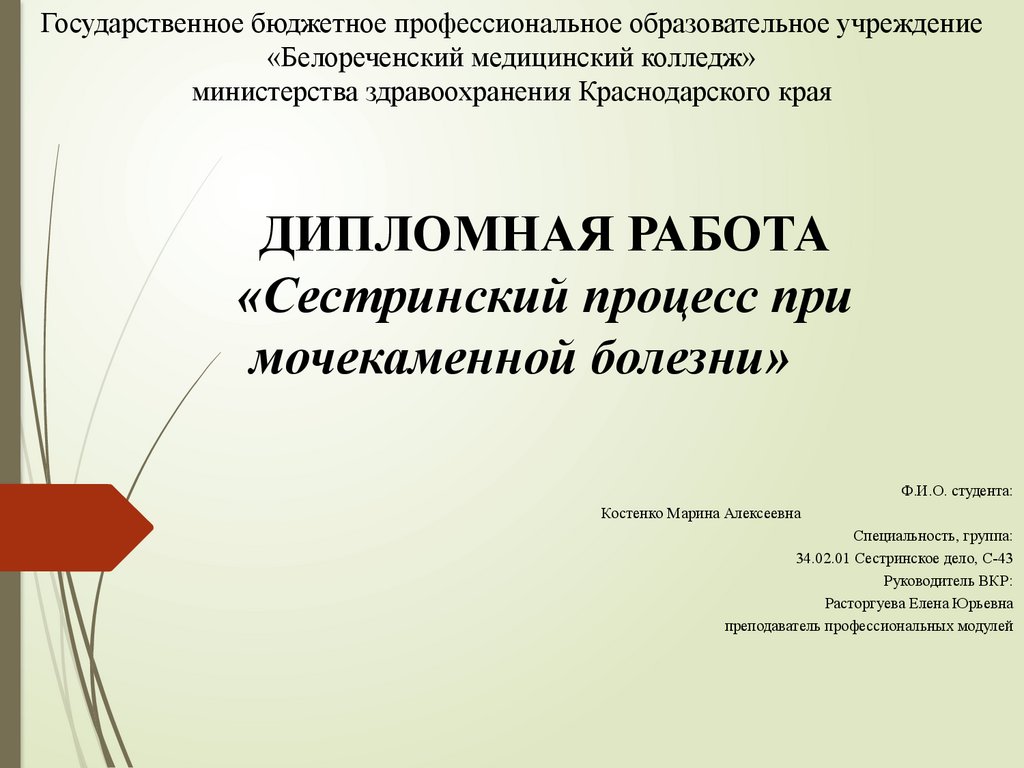 Государственное бюджетное профессиональное образовательное учреждение «Белореченский медицинский колледж» министерства здравоохранения Краснодарского края

ДИПЛОМНАЯ РАБОТА
«Сестринский процесс при мочекаменной болезни»

Ф.И.О. студента:
Костенко Марина Алексеевна
Специальность, группа:
34.02.01 Сестринское дело, С-43
Руководитель ВКР:
Расторгуева Елена Юрьевна
преподаватель профессиональных модулей